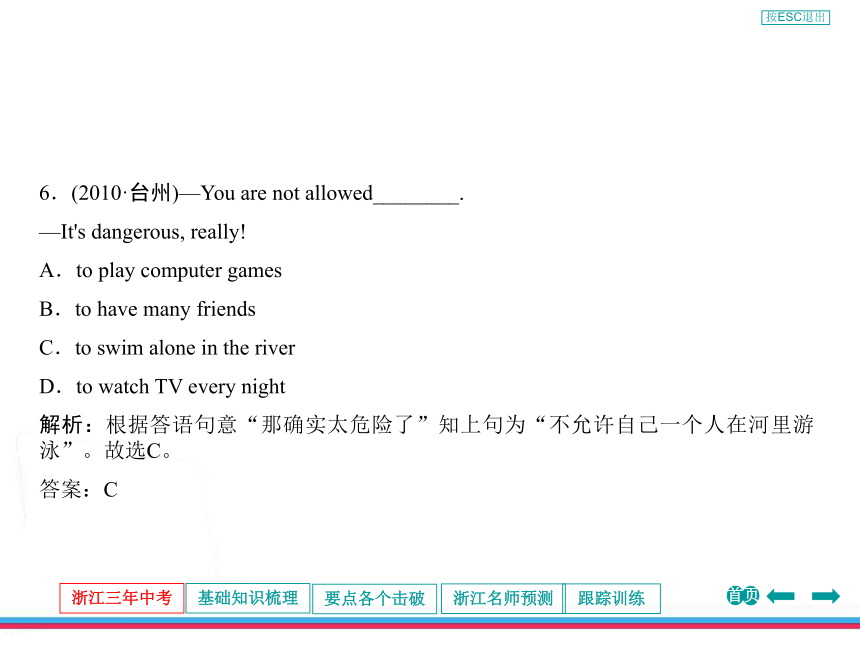 按ESC退出

6．(2010·台州)—You are not allowed________.

—It's dangerous, really!

A．to play computer games

B．to have many friends

C．to swim alone in the river

D．to watch TV every night

解析：根据答语句意“那确实太危险了”知上句为“不允许自己一个人在河里游泳”。故选C。

答案：C

浙江三年中考 基础知识梳理 要点各个击破 浙江名师预测 跟踪训练

首页